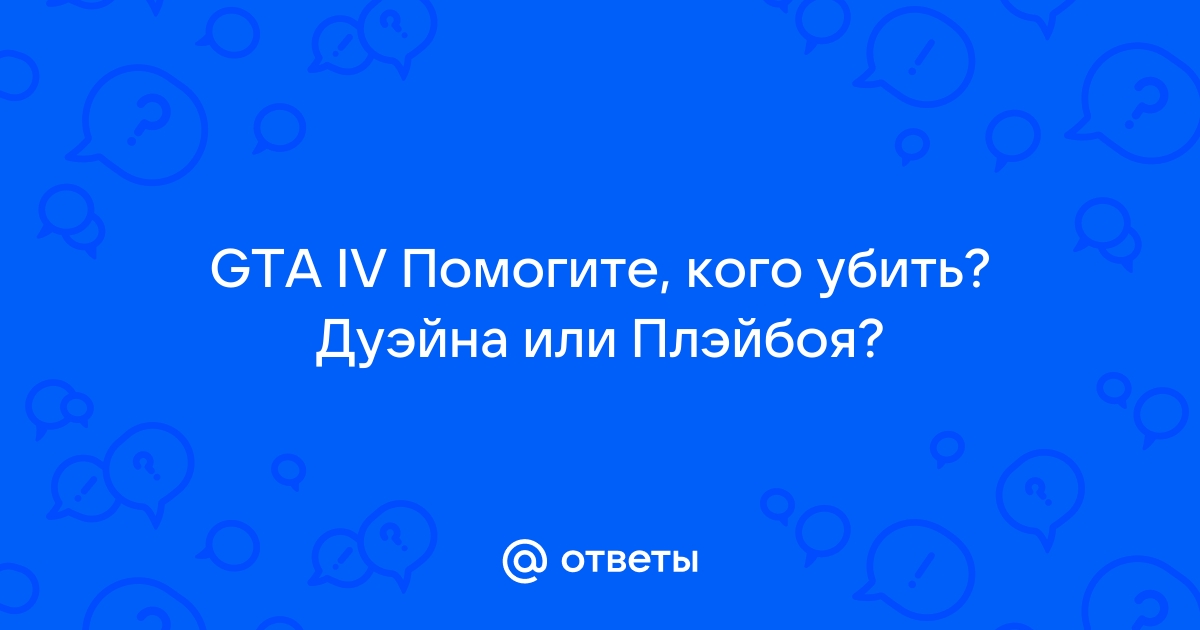 GTA IV Помогите, кого убить? Дуэйна или Плэйбоя?

@ ответы